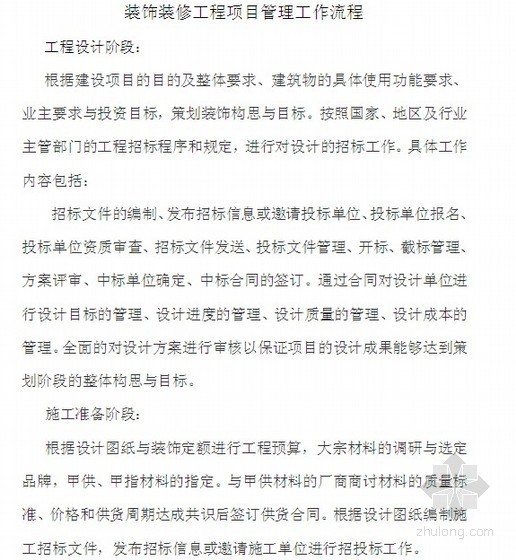 装饰装修工程项目管理工作流程

工程设计阶段：

根据建设项目的目的及整体要求、建筑物的具体使用功能要求、业主要求与投资目标，策划装饰构思与目标。按照国家、地区及行业主管部门的工程招标程序和规定，进行对设计的招标工作。具体工作内容包括：

招标文件的编制、发布招标信息或邀请投标单位、投标单位报名、投标单位资质审查、招标文件发送、投标文件管理、开标、截标管理、方案评审、中标单位确定、中标合同的签订。通过合同对设计单位进行设计目标的管理、设计进度的管理、设计质量的管理、设计成本的管理。全面的对设计方案进行审核以保证项目的设计成果能够达到策划阶段的整体构思与目标。

施工准备阶段：

根据设计图纸与装饰定额进行工程预算，大宗材料的调研与选定品牌，甲供、甲指材料的指定。与甲供材料的厂商商讨材料的质量标准、价格和供货周期达成共识后签订供货合同。根据设计图纸编制施工招标文件，发布招标信息或邀请施工单位进行招投标工作。

zhulong.com